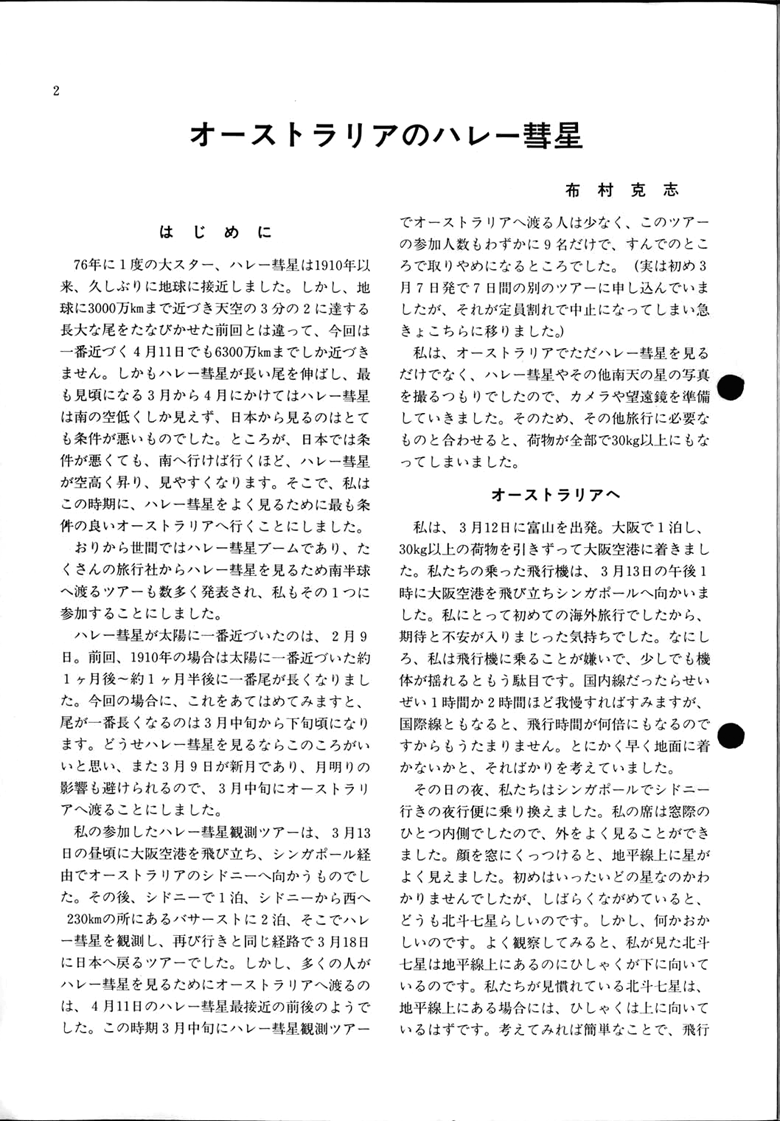 2

オーストラリアのハレー彗星

布村克志

はじめに

76年に1度の大スター、ハレー彗星は1910年以来、久しぶりに地球に接近しました。しかし、地球に3000万kmまで近づき天空の3分の2に達する長大な尾をたなびかせた前回とは違って、今回は一番近づく4月11日でも6300万kmまでしか近づきません。しかもハレー彗星が長い尾を伸ばし、最も見頃になる3月から4月にかけてはハレー彗星は南の空低くしか見えず、日本から見るのはとても条件が悪いものでした。ところが、日本では条件が悪くても、南へ行けば行くほど、ハレー彗星が空高く昇り、見やすくなります。そこで、私はこの時期に、ハレー彗星をよく見るために最も条件の良いオーストラリアへ行くことにしました。

おりから世間ではハレー彗星ブームであり、たくさんの旅行社からハレー彗星を見るため南半球へ渡るツアーも数多く発表され、私もその1つに参加することにしました。

ハレー彗星が太陽に一番近づいたのは、2月9日。前回、1910年の場合は太陽に一番近づいた約1ヶ月後～約1ヶ月半後に一番尾が長くなりました。今回の場合に、これをあてはめてみますと、尾が一番長くなるのは3月中旬から下旬頃になります。どうせハレー彗星を見るならこのころがいいと思い、また3月9日が新月であり、月明りの影響も避けられるので、3月中旬にオーストラリアへ渡ることにしました。

私の参加したハレー彗星観測ツアーは、3月13日の昼頃に大阪空港を飛び立ち、シンガポール経由でオーストラリアのシドニーへ向かうものでした。その後、シドニーで1泊、シドニーから西へ230kmの所にあるバサーストに2泊、そこでハレー彗星を観測し、再び行きと同じ経路で3月18日に日本へ戻るツアーでした。しかし、多くの人がハレー彗星を見るためにオーストラリアへ渡るのは、4月11日のハレー彗星最接近の前後のようでした。この時期3月中旬にハレー彗星観測ツアーでオーストラリアへ渡る人は少なく、このツアーの参加人数もわずかに9名だけで、すんでのところで取りやめになるところでした。（実は初め3月7日発で7日間の別のツアーに申し込んでいましたが、それが定員割れで中止になってしまい急きょこちらに移りました。）

私は、オーストラリアでただハレー彗星を見るだけでなく、ハレー彗星やその他南天の星の写真を撮るつもりでしたので、カメラや望遠鏡を準備していきました。そのため、その他旅行に必要なものと合わせると、荷物が全部で30kg以上にもなってしまいました。

オーストラリアへ

私は、3月12日に富山を出発。大阪で1泊し、30kg以上の荷物を引きずって大阪空港に着きました。私たちの乗った飛行機は、3月13日の午後1時に大阪空港を飛び立ちシンガポールへ向かいました。私にとって初めての海外旅行でしたから、期待と不安が入りまじった気持ちでした。なにしろ、私は飛行機に乗ることが嫌いで、少しでも機体が揺れるともう駄目です。国内線だったらせいぜい1時間か2時間ほど我慢すればすみますが、国際線ともなると、飛行時間が何倍にもなるのですからもうたまりません。とにかく早く地面に着かないかと、そればかりを考えていました。

その日の夜、私たちはシンガポールでシドニー行きの夜行便に乗り換えました。私の席は窓際のひとつ内側でしたので、外をよく見ることができました。顔を窓にくっつけると、地平線上に星がよく見えました。初めはいったいどの星なのかわかりませんでしたが、しばらくながめていると、どうも北斗七星らしいのです。しかし、何かおかしいのです。よく観察してみると、私が見た北斗七星は地平線上にあるのにひしゃくが下に向いているのです。私たちが見慣れている北斗七星は、地平線上にある場合には、ひしゃくは上に向いているはずです。考えてみれば簡単なことで、飛行